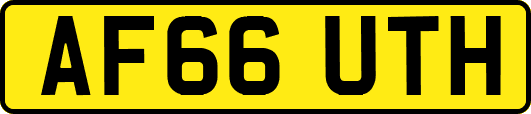 AF66 UTH